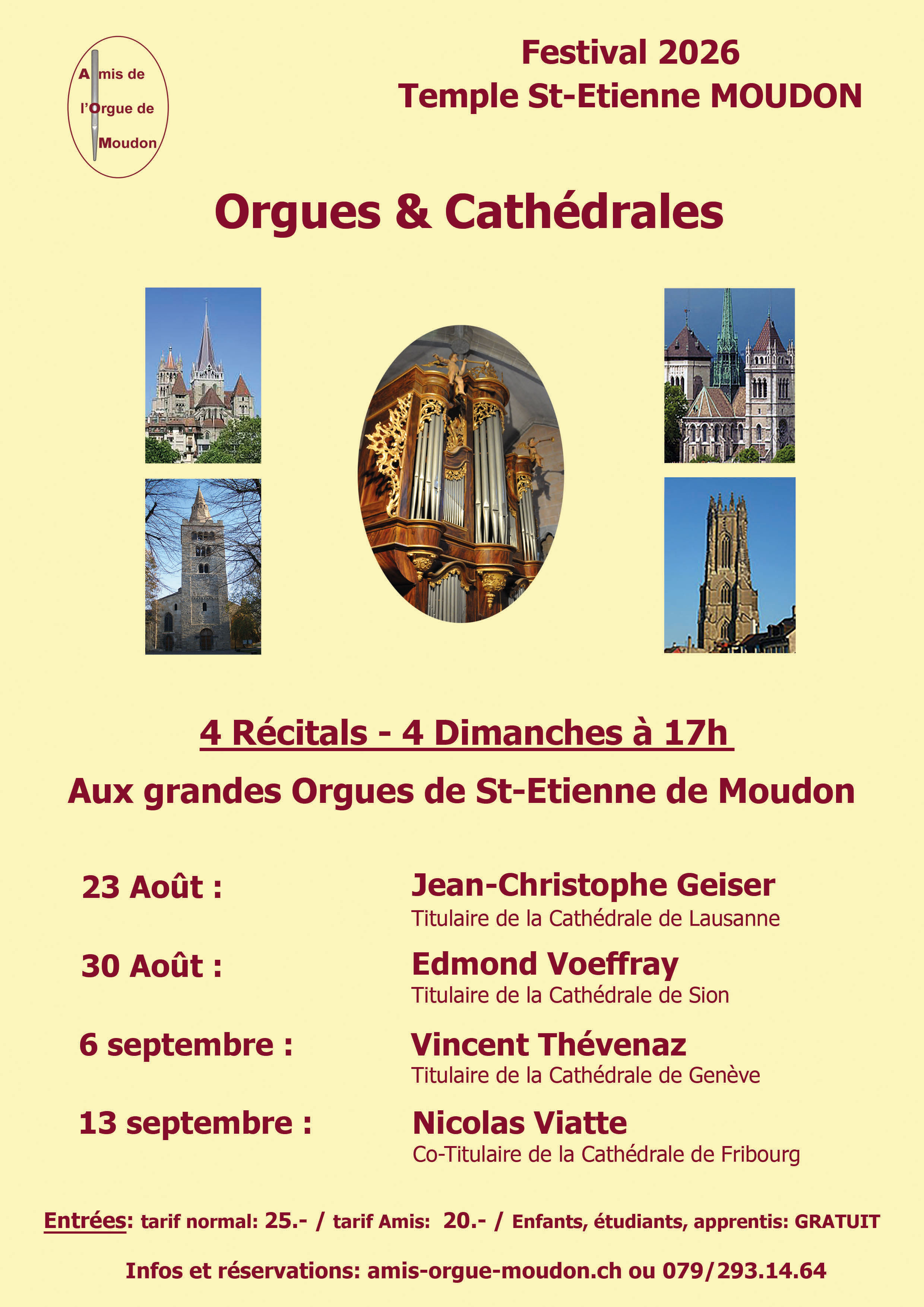 Amis de l'Orgue de Moudon

Festival 2026
Temple St-Etienne MOUDON

Orgues & Cathédrales

4 Récitals - 4 Dimanches à 17h

Aux grandes Orgues de St-Etienne de Moudon

23 Août : Jean-Christophe Geiser
Titulaire de la Cathédrale de Lausanne

30 Août : Edmond Voeffray
Titulaire de la Cathédrale de Sion

6 septembre : Vincent Thévenaz
Titulaire de la Cathédrale de Genève

13 septembre : Nicolas Viatte
Co-Titulaire de la Cathédrale de Fribourg

Entrées: tarif normal: 25.- / tarif Amis: 20.- / Enfants, étudiants, apprentis: GRATUIT

Infos et réservations: amis-orgue-moudon.ch ou 079/293.14.64